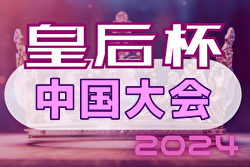 皇后杯
中国大会
2024